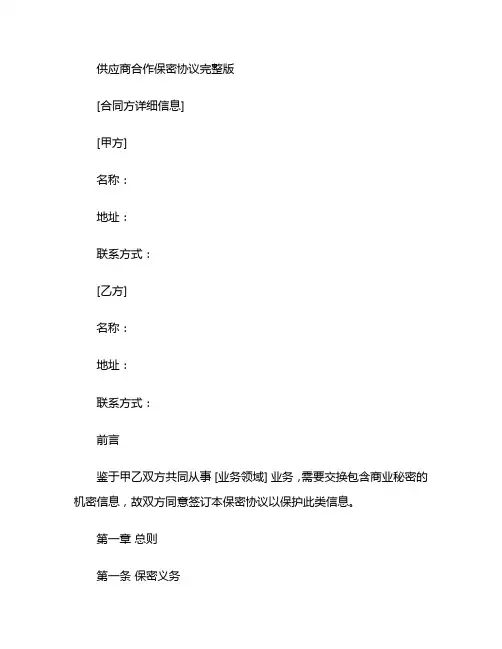 供应商合作保密协议完整版

[合同方详细信息]

[甲方]

名称：

地址：

联系方式：

[乙方]

名称：

地址：

联系方式：

前言

鉴于甲乙双方共同从事 [业务领域] 业务，需要交换包含商业秘密的机密信息，故双方同意签订本保密协议以保护此类信息。

第一章 总则

第一条 保密义务